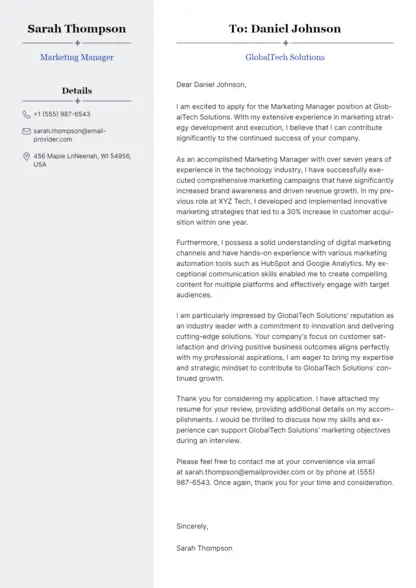 Sarah Thompson

Marketing Manager

Details

+1 (555) 987-6543

sarah.thompson@emailprovider.com

456 Maple LnNeenah, WI 54956, USA

To: Daniel Johnson

GlobalTech Solutions

Dear Daniel Johnson,

I am excited to apply for the Marketing Manager position at GlobalTech Solutions. With my extensive experience in marketing strategy development and execution, I believe that I can contribute significantly to the continued success of your company.

As an accomplished Marketing Manager with over seven years of experience in the technology industry, I have successfully executed comprehensive marketing campaigns that have significantly increased brand awareness and driven revenue growth. In my previous role at XYZ Tech, I developed and implemented innovative marketing strategies that led to a 30% increase in customer acquisition within one year.

Furthermore, I possess a solid understanding of digital marketing channels and have hands-on experience with various marketing automation tools such as HubSpot and Google Analytics. My exceptional communication skills enabled me to create compelling content for multiple platforms and effectively engage with target audiences.

I am particularly impressed by GlobalTech Solutions' reputation as an industry leader with a commitment to innovation and delivering cutting-edge solutions. Your company's focus on customer satisfaction and driving positive business outcomes aligns perfectly with my professional aspirations. I am eager to bring my expertise and strategic mindset to contribute to GlobalTech Solutions' continued growth.

Thank you for considering my application. I have attached my resume for your review, providing additional details on my accomplishments. I would be thrilled to discuss how my skills and experience can support GlobalTech Solutions' marketing objectives during an interview.

Please feel free to contact me at your convenience via email at sarah.thompson@emailprovider.com or by phone at (555) 987-6543. Once again, thank you for your time and consideration.

Sincerely,

Sarah Thompson